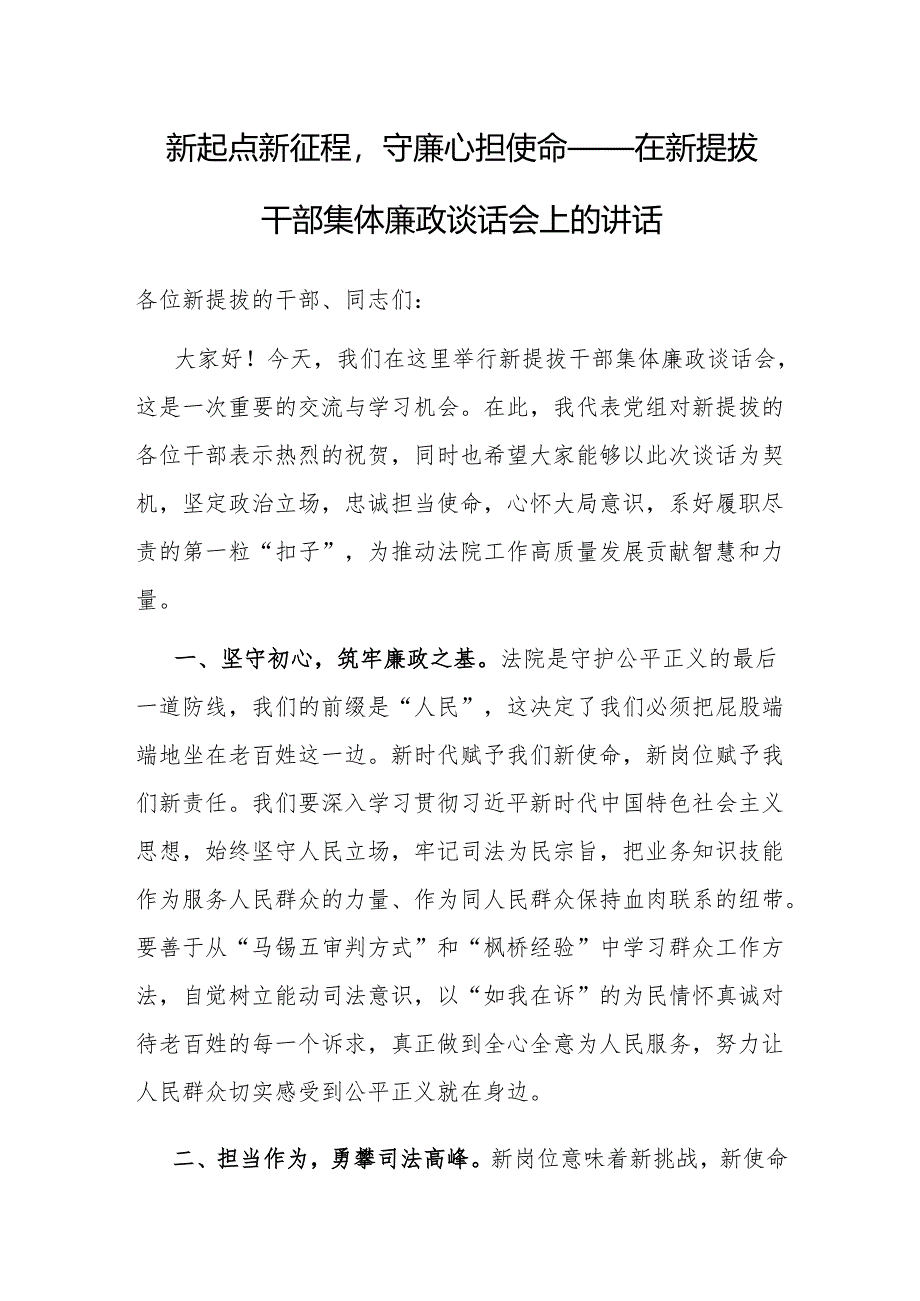 新起点新征程，守廉心担使命——在新提拔干部集体廉政谈话会上的讲话

各位新提拔的干部、同志们：

大家好！今天，我们在这里举行新提拔干部集体廉政谈话会，这是一次重要的交流与学习机会。在此，我代表党组对新提拔的各位干部表示热烈的祝贺，同时也希望大家能够以此次谈话为契机，坚定政治立场，忠诚担当使命，心怀大局意识，系好履职尽责的第一粒“扣子”，为推动法院工作高质量发展贡献智慧和力量。

一、坚守初心，筑牢廉政之基。法院是守护公平正义的最后一道防线，我们的前缀是“人民”，这决定了我们必须把屁股端端地坐在老百姓这一边。新时代赋予我们新使命，新岗位赋予我们新责任。我们要深入学习贯彻习近平新时代中国特色社会主义思想，始终坚守人民立场，牢记司法为民宗旨，把业务知识技能作为服务人民群众的力量、作为同人民群众保持血肉联系的纽带。要善于从“马锡五审判方式”和“枫桥经验”中学习群众工作方法，自觉树立能动司法意识，以“如我在诉”的为民情怀真诚对待老百姓的每一个诉求，真正做到全心全意为人民服务，努力让人民群众切实感受到公平正义就在身边。

二、担当作为，勇攀司法高峰。新岗位意味着新挑战，新使命